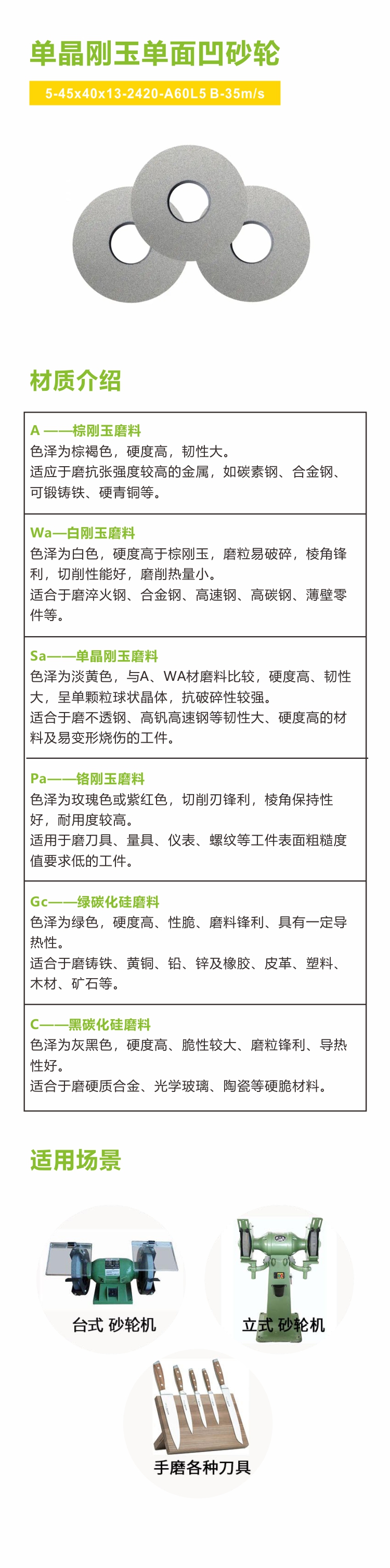 单晶刚玉单面凹砂轮

5-45x40x13-2420-A60L5 B-35m/s

材质介绍

A ——棕刚玉磨料
色泽为棕褐色，硬度高，韧性大。
适应于磨抗张强度较高的金属，如碳素钢、合金钢、可锻铸铁、硬青铜等。

Wa—白刚玉磨料
色泽为白色，硬度高于棕刚玉，磨粒易破碎，棱角锋利，切削性能好，磨削热量小。
适合于磨淬火钢、合金钢、高速钢、高碳钢、薄壁零件等。

Sa——单晶刚玉磨料
色泽为淡黄色，与A、WA材磨料比较，硬度高、韧性大，呈单颗粒球状晶体，抗破碎性较强。
适合于磨不透钢、高钒高速钢等韧性大、硬度高的材料及易变形烧伤的工件。

Pa——铬刚玉磨料
色泽为玫瑰色或紫红色，切削刃锋利，棱角保持性好，耐用度较高。
适用于磨刀具、量具、仪表、螺纹等工件表面粗糙度值要求低的工件。

Gc——绿碳化硅磨料
色泽为绿色，硬度高、性脆、磨料锋利、具有一定导热性。
适合于磨铸铁、黄铜、铅、锌及橡胶、皮革、塑料、木材、矿石等。

C——黑碳化硅磨料
色泽为灰黑色，硬度高、脆性较大、磨粒锋利、导热性好。
适合于磨硬质合金、光学玻璃、陶瓷等硬脆材料。

适用场景

台式 砂轮机

立式 砂轮机

手磨各种刀具